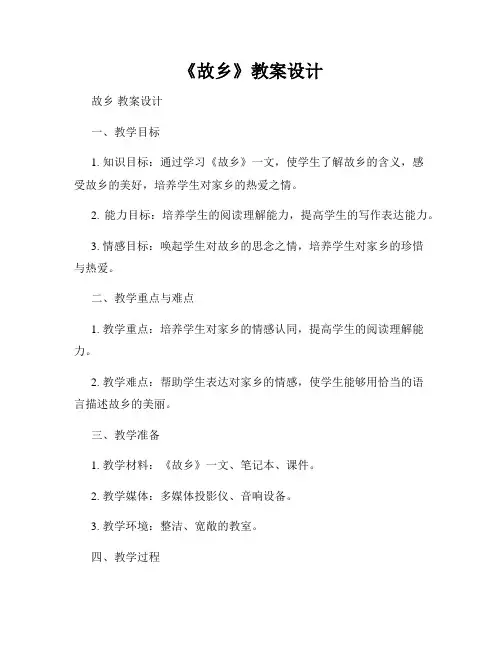 《故乡》教案设计

故乡 教案设计

一、教学目标

1. 知识目标：通过学习《故乡》一文，使学生了解故乡的含义，感受故乡的美好，培养学生对家乡的热爱之情。

2. 能力目标：培养学生的阅读理解能力，提高学生的写作表达能力。

3. 情感目标：唤起学生对故乡的思念之情，培养学生对家乡的珍惜与热爱。

二、教学重点与难点

1. 教学重点：培养学生对家乡的情感认同，提高学生的阅读理解能力。

2. 教学难点：帮助学生表达对家乡的情感，使学生能够用恰当的语言描述故乡的美丽。

三、教学准备

1. 教学材料：《故乡》一文、笔记本、课件。

2. 教学媒体：多媒体投影仪、音响设备。

3. 教学环境：整洁、宽敞的教室。

四、教学过程